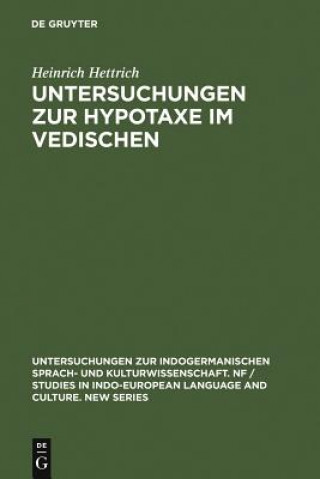 DE GRUYTER

Heinrich Hettrich

UNTERSUCHUNGEN ZUR HYPOTAXE IM VEDISCHEN

UNTERSUCHUNGEN ZUR INDOGERMANISCHEN SPRACH- UND KULTURWISSENSCHAFT. NF / STUDIES IN INDO-EUROPEAN LANGUAGE AND CULTURE. NEW SERIES

DE
G